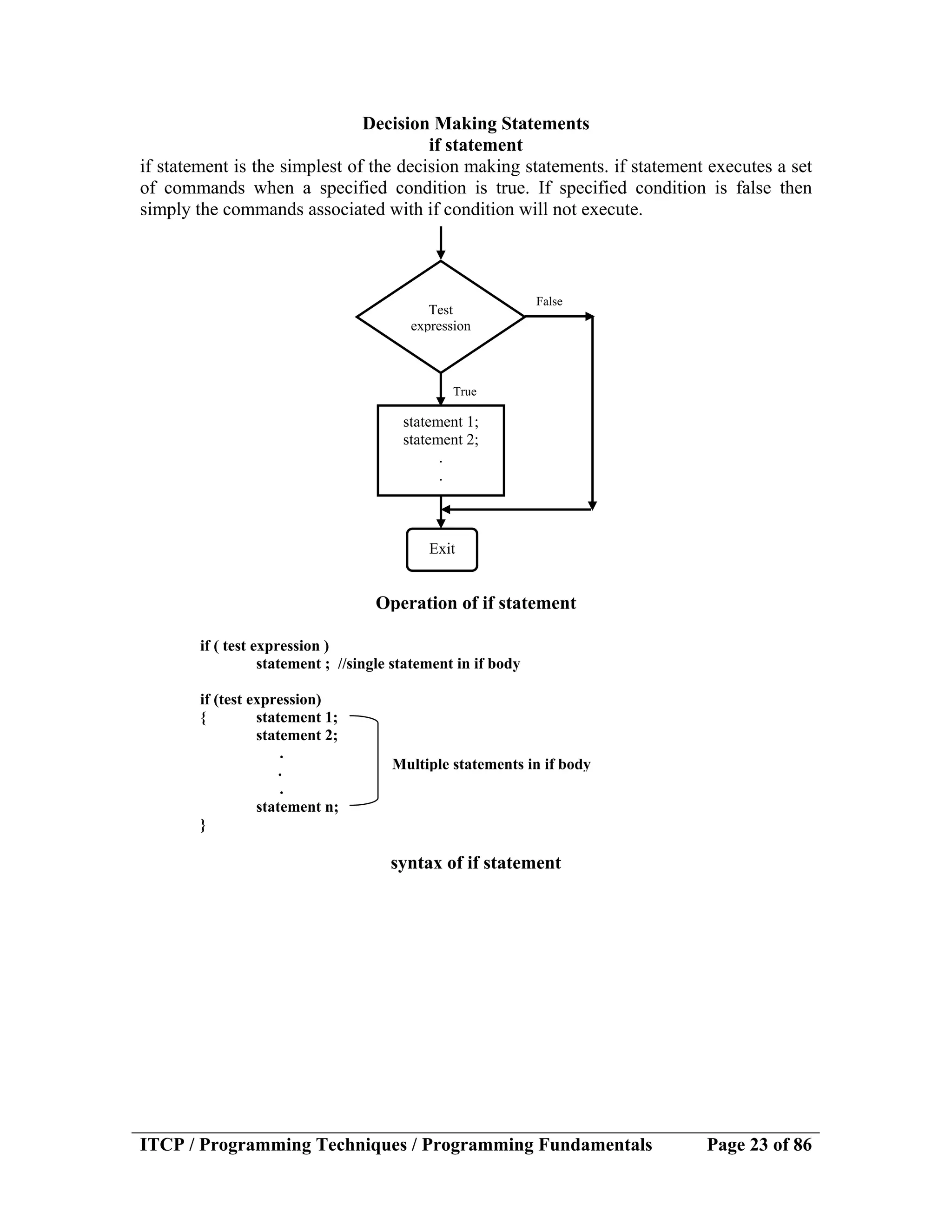 Decision Making Statements
if statement

if statement is the simplest of the decision making statements. if statement executes a set of commands when a specified condition is true. If specified condition is false then simply the commands associated with if condition will not execute.

Test expression

False

True

statement 1;
statement 2;
.
.

Exit

Operation of if statement

if ( test expression )
statement ; //single statement in if body

if (test expression)
{ statement 1;
statement 2;
.
.
.
statement n;
}

Multiple statements in if body

syntax of if statement

ITCP / Programming Techniques / Programming Fundamentals Page 23 of 86